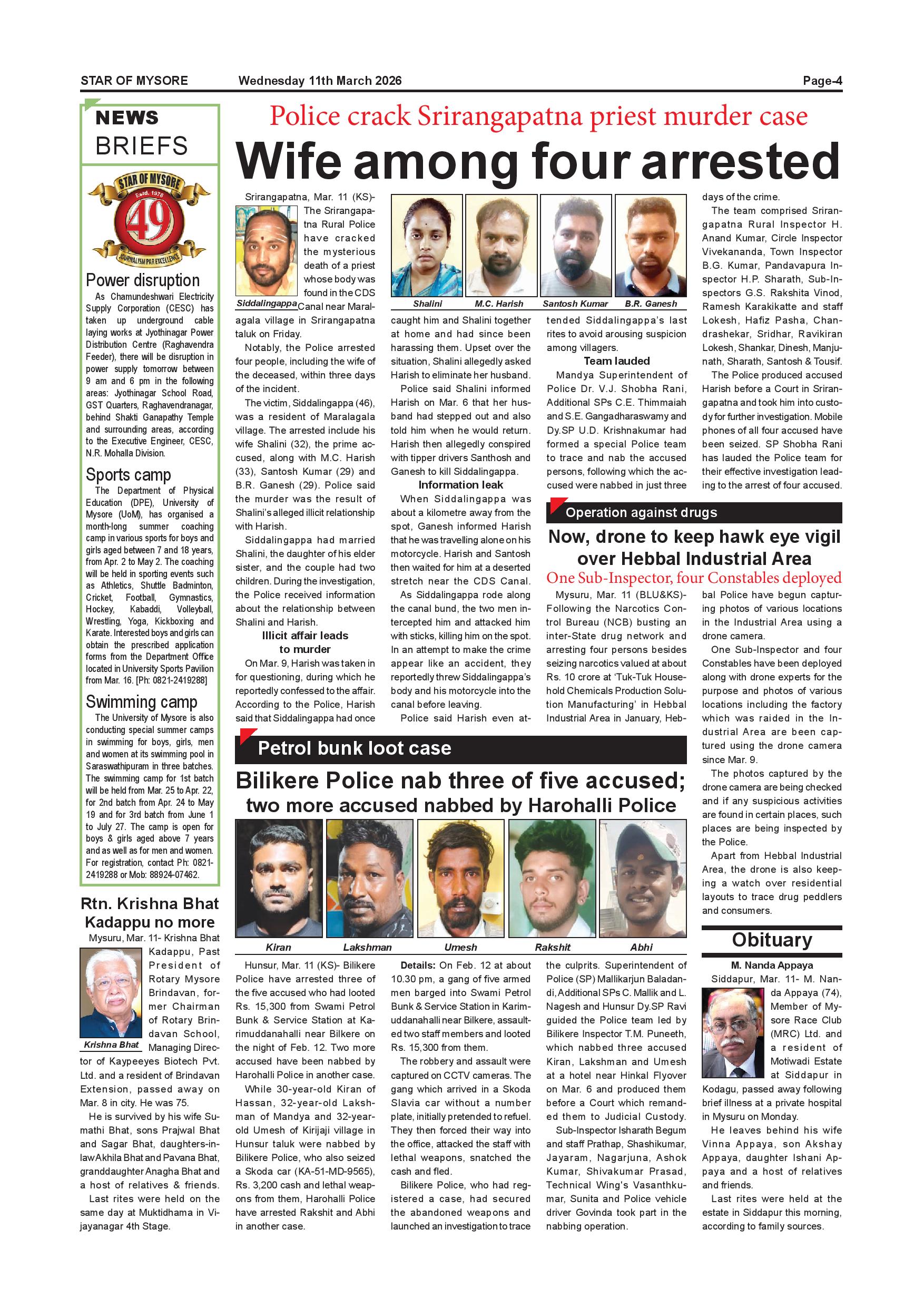 STAR OF MYSORE Wednesday 11th March 2026 Page-4

NEWS BRIEFS

STAR OF MYSORE Estd. 1978 49 JOURNALISM PAR EXCELLENCE

Power disruption

As Chamundeshwari Electricity Supply Corporation (CESC) has taken up underground cable laying works at Jyothinagar Power Distribution Centre (Raghavendra Feeder), there will be disruption in power supply tomorrow between 9 am and 6 pm in the following areas: Jyothinagar School Road, GST Quarters, Raghavendranagar, behind Shakti Ganapathy Temple and surrounding areas, according to the Executive Engineer, CESC, N.R. Mohalla Division.

Sports camp

The Department of Physical Education (DPE), University of Mysore (UoM), has organised a month-long summer coaching camp in various sports for boys and girls aged between 7 and 18 years, from Apr. 2 to May 2. The coaching will be held in sporting events such as Athletics, Shuttle Badminton, Cricket, Football, Gymnastics, Hockey, Kabaddi, Volleyball, Wrestling, Yoga, Kickboxing and Karate. Interested boys and girls can obtain the prescribed application forms from the Department Office located in University Sports Pavilion from Mar. 16. [Ph: 0821-2419288]

Swimming camp

The University of Mysore is also conducting special summer camps in swimming for boys, girls, men and women at its swimming pool in Saraswathipuram in three batches. The swimming camp for 1st batch will be held from Mar. 25 to Apr. 22, for 2nd batch from Apr. 24 to May 19 and for 3rd batch from June 1 to July 27. The camp is open for boys & girls aged above 7 years and as well as for men and women. For registration, contact Ph: 0821-2419288 or Mob: 88924-07462.

Rtn. Krishna Bhat Kadappu no more

Mysuru, Mar. 11- Krishna Bhat Kadappu, Past President of Rotary Mysore Brindavan, former Chairman of Rotary Brindavan School, Managing Director of Kaypeeyes Biotech Pvt. Ltd. and a resident of Brindavan Extension, passed away on Mar. 8 in city. He was 75.

Krishna Bhat

He is survived by his wife Sumathi Bhat, sons Prajwal Bhat and Sagar Bhat, daughters-in-law Akhila Bhat and Pavana Bhat, granddaughter Anagha Bhat and a host of relatives & friends.

Last rites were held on the same day at Muktidhama in Vijayanagar 4th Stage.

Police crack Srirangapatna priest murder case

Wife among four arrested

Srirangapatna, Mar. 11 (KS)- The Srirangapatna Rural Police have cracked the mysterious death of a priest whose body was found in the CDS Canal near Maralagala village in Srirangapatna taluk on Friday.

Siddalingappa

Notably, the Police arrested four people, including the wife of the deceased, within three days of the incident.

The victim, Siddalingappa (46), was a resident of Maralagala village. The arrested include his wife Shalini (32), the prime accused, along with M.C. Harish (33), Santosh Kumar (29) and B.R. Ganesh (29). Police said the murder was the result of Shalini's alleged illicit relationship with Harish.

Siddalingappa had married Shalini, the daughter of his elder sister, and the couple had two children. During the investigation, the Police received information about the relationship between Shalini and Harish.

Illicit affair leads to murder

On Mar. 9, Harish was taken in for questioning, during which he reportedly confessed to the affair. According to the Police, Harish said that Siddalingappa had once

Shalini M.C. Harish Santosh Kumar B.R. Ganesh

caught him and Shalini together at home and had since been harassing them. Upset over the situation, Shalini allegedly asked Harish to eliminate her husband.

Police said Shalini informed Harish on Mar. 6 that her husband had stepped out and also told him when he would return. Harish then allegedly conspired with tipper drivers Santhosh and Ganesh to kill Siddalingappa.

Information leak

When Siddalingappa was about a kilometre away from the spot, Ganesh informed Harish that he was travelling alone on his motorcycle. Harish and Santosh then waited for him at a deserted stretch near the CDS Canal.

As Siddalingappa rode along the canal bund, the two men intercepted him and attacked him with sticks, killing him on the spot. In an attempt to make the crime appear like an accident, they reportedly threw Siddalingappa's body and his motorcycle into the canal before leaving.

Police said Harish even attended Siddalingappa's last rites to avoid arousing suspicion among villagers.

Team lauded

Mandya Superintendent of Police Dr. V.J. Shobha Rani, Additional SPs C.E. Thimmaiah and S.E. Gangadharaswamy and Dy.SP U.D. Krishnakumar had formed a special Police team to trace and nab the accused persons, following which the accused were nabbed in just three days of the crime.

The team comprised Srirangapatna Rural Inspector H. Anand Kumar, Circle Inspector Vivekananda, Town Inspector B.G. Kumar, Pandavapura Inspector H.P. Sharath, Sub-Inspectors G.S. Rakshita Vinod, Ramesh Karakikatte and staff Lokesh, Hafiz Pasha, Chandrashekar, Sridhar, Ravikiran Lokesh, Shankar, Dinesh, Manjunath, Sharath, Santosh & Tousif.

The Police produced accused Harish before a Court in Srirangapatna and took him into custody for further investigation. Mobile phones of all four accused have been seized. SP Shobha Rani has lauded the Police team for their effective investigation leading to the arrest of four accused.

Operation against drugs

Now, drone to keep hawk eye vigil over Hebbal Industrial Area

One Sub-Inspector, four Constables deployed

Mysuru, Mar. 11 (BLU&KS)- Following the Narcotics Control Bureau (NCB) busting an inter-State drug network and arresting four persons besides seizing narcotics valued at about Rs. 10 crore at 'Tuk-Tuk Household Chemicals Production Solution Manufacturing' in Hebbal Industrial Area in January, Hebbal Police have begun capturing photos of various locations in the Industrial Area using a drone camera.

One Sub-Inspector and four Constables have been deployed along with drone experts for the purpose and photos of various locations including the factory which was raided in the Industrial Area are been captured using the drone camera since Mar. 9.

The photos captured by the drone camera are being checked and if any suspicious activities are found in certain places, such places are being inspected by the Police.

Apart from Hebbal Industrial Area, the drone is also keeping a watch over residential layouts to trace drug peddlers and consumers.

Petrol bunk loot case

Bilikere Police nab three of five accused; two more accused nabbed by Harohalli Police

Kiran Lakshman Umesh Rakshit Abhi

Hunsur, Mar. 11 (KS)- Bilikere Police have arrested three of the five accused who had looted Rs. 15,300 from Swami Petrol Bunk & Service Station at Karimuddanahalli near Bilkere on the night of Feb. 12. Two more accused have been nabbed by Harohalli Police in another case.

While 30-year-old Kiran of Hassan, 32-year-old Lakshman of Mandya and 32-year-old Umesh of Kirijaji village in Hunsur taluk were nabbed by Bilikere Police, who also seized a Skoda car (KA-51-MD-9565), Rs. 3,200 cash and lethal weapons from them, Harohalli Police have arrested Rakshit and Abhi in another case.

Details: On Feb. 12 at about 10.30 pm, a gang of five armed men barged into Swami Petrol Bunk & Service Station in Karimuddanahalli near Bilkere, assaulted two staff members and looted Rs. 15,300 from them.

The robbery and assault were captured on CCTV cameras. The gang which arrived in a Skoda Slavia car without a number plate, initially pretended to refuel. They then forced their way into the office, attacked the staff with lethal weapons, snatched the cash and fled.

Bilikere Police, who had registered a case, had secured the abandoned weapons and launched an investigation to trace the culprits. Superintendent of Police (SP) Mallikarjun Baladandi, Additional SPs C. Mallik and L. Nagesh and Hunsur Dy.SP Ravi guided the Police team led by Bilikere Inspector T.M. Puneeth, which nabbed three accused Kiran, Lakshman and Umesh at a hotel near Hinkal Flyover on Mar. 6 and produced them before a Court which remanded them to Judicial Custody.

Sub-Inspector Isharath Begum and staff Prathap, Shashikumar, Jayaram, Nagarjuna, Ashok Kumar, Shivakumar Prasad, Technical Wing's Vasanthkumar, Sunita and Police vehicle driver Govinda took part in the nabbing operation.

Obituary

M. Nanda Appaya

Siddapur, Mar. 11- M. Nanda Appaya (74), Member of Mysore Race Club (MRC) Ltd. and a resident of Motiwadi Estate at Siddapur in Kodagu, passed away following brief illness at a private hospital in Mysuru on Monday.

He leaves behind his wife Vinna Appaya, son Akshay Appaya, daughter Ishani Appaya and a host of relatives and friends.

Last rites were held at the estate in Siddapur this morning, according to family sources.